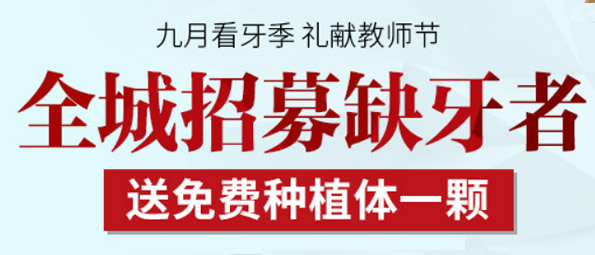 九月看牙季 礼献教师节

全城招募缺牙者

送免费种植体一颗